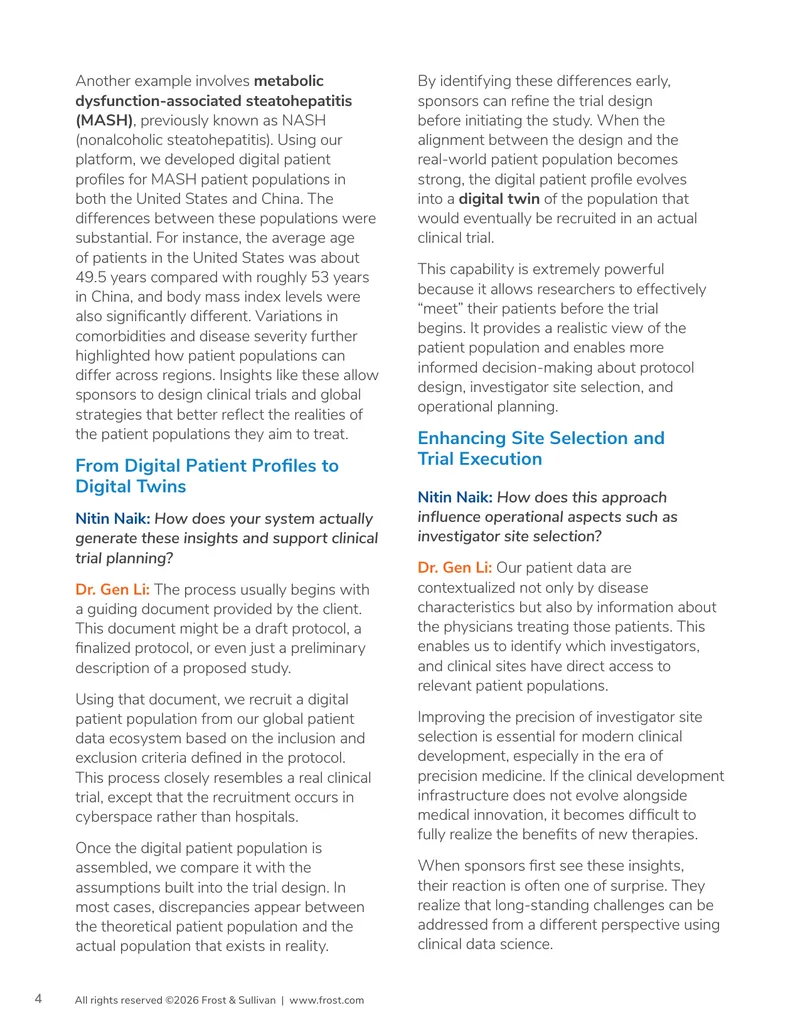 Another example involves metabolic dysfunction-associated steatohepatitis (MASH), previously known as NASH (nonalcoholic steatohepatitis). Using our platform, we developed digital patient profiles for MASH patient populations in both the United States and China. The differences between these populations were substantial. For instance, the average age of patients in the United States was about 49.5 years compared with roughly 53 years in China, and body mass index levels were also significantly different. Variations in comorbidities and disease severity further highlighted how patient populations can differ across regions. Insights like these allow sponsors to design clinical trials and global strategies that better reflect the realities of the patient populations they aim to treat.

From Digital Patient Profiles to Digital Twins

Nitin Naik: How does your system actually generate these insights and support clinical trial planning?

Dr. Gen Li: The process usually begins with a guiding document provided by the client. This document might be a draft protocol, a finalized protocol, or even just a preliminary description of a proposed study.

Using that document, we recruit a digital patient population from our global patient data ecosystem based on the inclusion and exclusion criteria defined in the protocol. This process closely resembles a real clinical trial, except that the recruitment occurs in cyberspace rather than hospitals.

Once the digital patient population is assembled, we compare it with the assumptions built into the trial design. In most cases, discrepancies appear between the theoretical patient population and the actual population that exists in reality.

By identifying these differences early, sponsors can refine the trial design before initiating the study. When the alignment between the design and the real-world patient population becomes strong, the digital patient profile evolves into a digital twin of the population that would eventually be recruited in an actual clinical trial.

This capability is extremely powerful because it allows researchers to effectively "meet" their patients before the trial begins. It provides a realistic view of the patient population and enables more informed decision-making about protocol design, investigator site selection, and operational planning.

Enhancing Site Selection and Trial Execution

Nitin Naik: How does this approach influence operational aspects such as investigator site selection?

Dr. Gen Li: Our patient data are contextualized not only by disease characteristics but also by information about the physicians treating those patients. This enables us to identify which investigators, and clinical sites have direct access to relevant patient populations.

Improving the precision of investigator site selection is essential for modern clinical development, especially in the era of precision medicine. If the clinical development infrastructure does not evolve alongside medical innovation, it becomes difficult to fully realize the benefits of new therapies.

When sponsors first see these insights, their reaction is often one of surprise. They realize that long-standing challenges can be addressed from a different perspective using clinical data science.

4 All rights reserved ©2026 Frost & Sullivan | www.frost.com